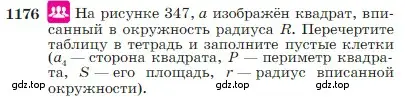 1176 На рисунке 347, $a$ изображён квадрат, вписанный в окружность радиуса $R$. Перечертите таблицу в тетрадь и заполните пустые клетки ($a_4$ — сторона квадрата, $P$ — периметр квадрата, $S$ — его площадь, $r$ — радиус вписанной окружности).

gdz.top gdz.top gdz.top